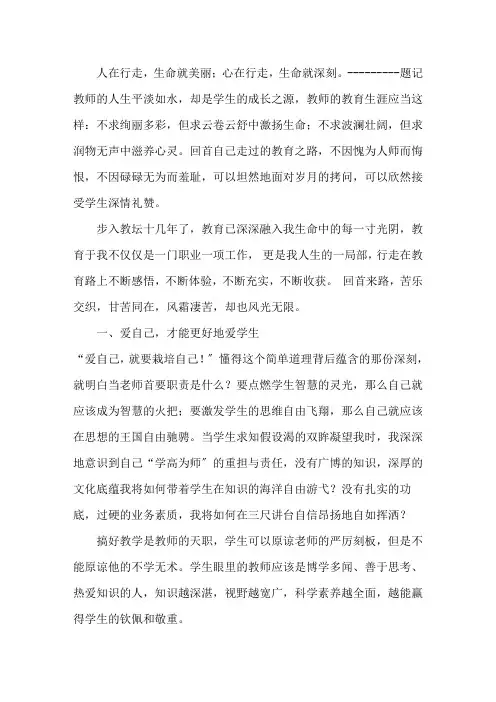 人在行走，生命就美丽；心在行走，生命就深刻。---------题记

教师的人生平淡如水，却是学生的成长之源，教师的教育生涯应当这样：不求绚丽多彩，但求云卷云舒中激扬生命；不求波澜壮阔，但求润物无声中滋养心灵。回首自己走过的教育之路，不因愧为人师而悔恨，不因碌碌无为而羞耻，可以坦然地面对岁月的拷问，可以欣然接受学生深情礼赞。

步入教坛十几年了，教育已深深融入我生命中的每一寸光阴，教育于我不仅仅是一门职业一项工作，更是我人生的一局部，行走在教育路上不断感悟，不断体验，不断充实，不断收获。回首来路，苦乐交织，甘苦同在，风霜凄苦，却也风光无限。

一、爱自己，才能更好地爱学生

“爱自己，就要栽培自己！”懂得这个简单道理背后蕴含的那份深刻，就明白当老师首要职责是什么？要点燃学生智慧的灵光，那么自己就应该成为智慧的火把；要激发学生的思维自由飞翔，那么自己就应该在思想的王国自由驰骋。当学生求知假设渴的双眸凝望我时，我深深地意识到自己“学高为师”的重担与责任，没有广博的知识，深厚的文化底蕴我将如何带着学生在知识的海洋自由游弋？没有扎实的功底，过硬的业务素质，我将如何在三尺讲台自信昂扬地自如挥洒？

搞好教学是教师的天职，学生可以原谅老师的严厉刻板，但是不能原谅他的不学无术。学生眼里的教师应该是博学多闻、善于思考、热爱知识的人，知识越深湛，视野越宽广，科学素养越全面，越能赢得学生的钦佩和敬重。